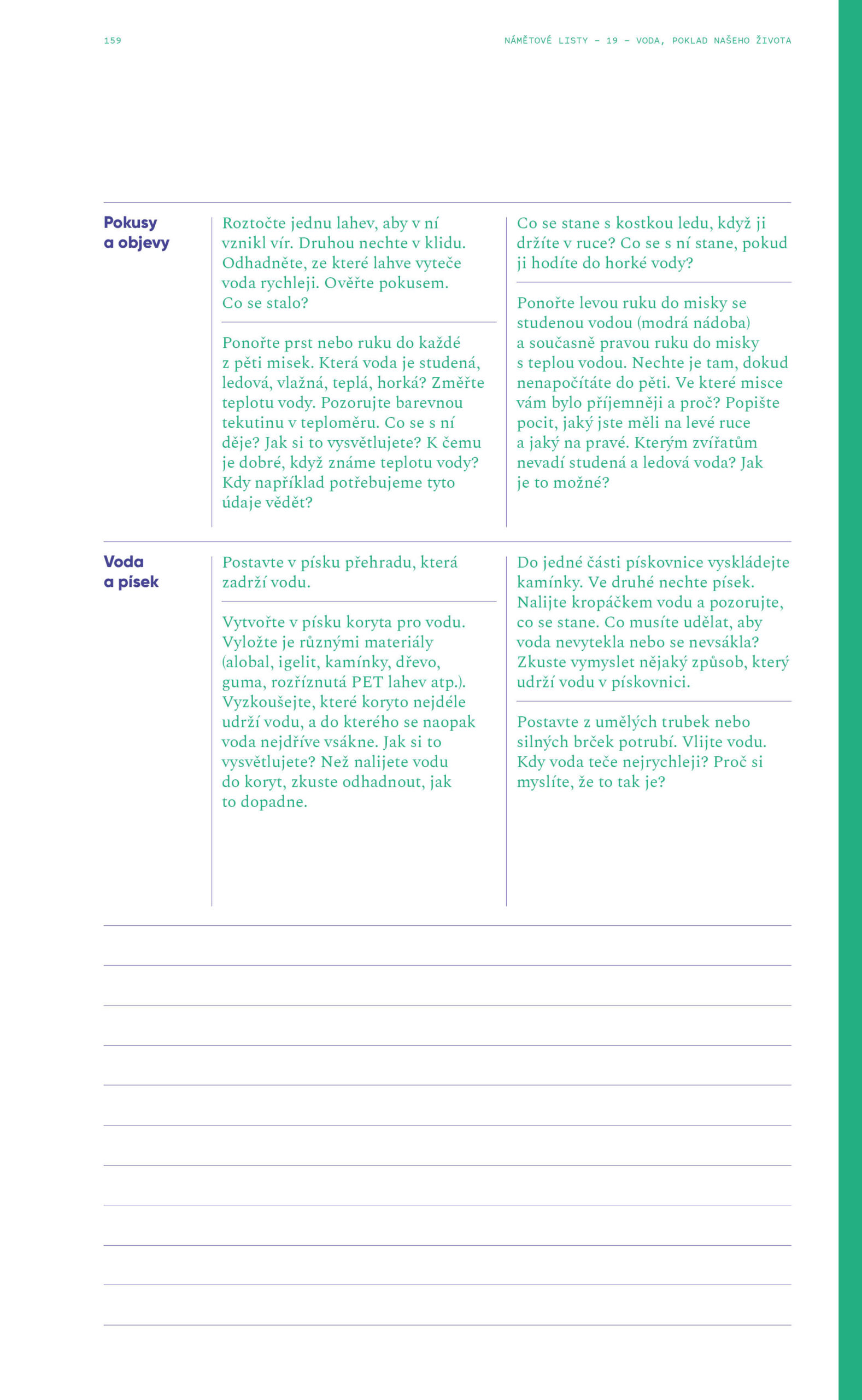 159

NÁMĚTOVÉ LISTY – 19 – VODA, POKLAD NAŠEHO ŽIVOTA

Pokusy a objevy

Roztočte jednu lahev, aby v ní vznikl vír. Druhou nechte v klidu. Odhadněte, ze které lahve vyteče voda rychleji. Ověřte pokusem. Co se stalo?

Ponořte prst nebo ruku do každé z pěti misek. Která voda je studená, ledová, vlažná, teplá, horká? Změřte teplotu vody. Pozorujte barevnou tekutinu v teploměru. Co se s ní děje? Jak si to vysvětlujete? K čemu je dobré, když známe teplotu vody? Kdy například potřebujeme tyto údaje vědět?

Co se stane s kostkou ledu, když ji držíte v ruce? Co se s ní stane, pokud ji hodíte do horké vody?

Ponořte levou ruku do misky se studenou vodou (modrá nádoba) a současně pravou ruku do misky s teplou vodou. Nechte je tam, dokud nenapočítáte do pěti. Ve které misce vám bylo příjemněji a proč? Popište pocit, jaký jste měli na levé ruce a jaký na pravé. Kterým zvířatům nevadí studená a ledová voda? Jak je to možné?

Voda a písek

Postavte v písku přehradu, která zadrží vodu.

Vytvořte v písku koryta pro vodu. Vyložte je různými materiály (alobal, igelit, kamínky, dřevo, guma, rozříznutá PET lahev atp.). Vyzkoušejte, které koryto nejdéle udrží vodu, a do kterého se naopak voda nejdříve vsákne. Jak si to vysvětlujete? Než nalijete vodu do koryt, zkuste odhadnout, jak to dopadne.

Do jedné části pískovnice vyskládejte kamínky. Ve druhé nechte písek. Nalijte kropáčkem vodu a pozorujte, co se stane. Co musíte udělat, aby voda nevytekla nebo se nevsákla? Zkuste vymyslet nějaký způsob, který udrží vodu v pískovnici.

Postavte z umělých trubek nebo silných brček potrubí. Vlijte vodu. Kdy voda teče nejrychleji? Proč si myslíte, že to tak je?